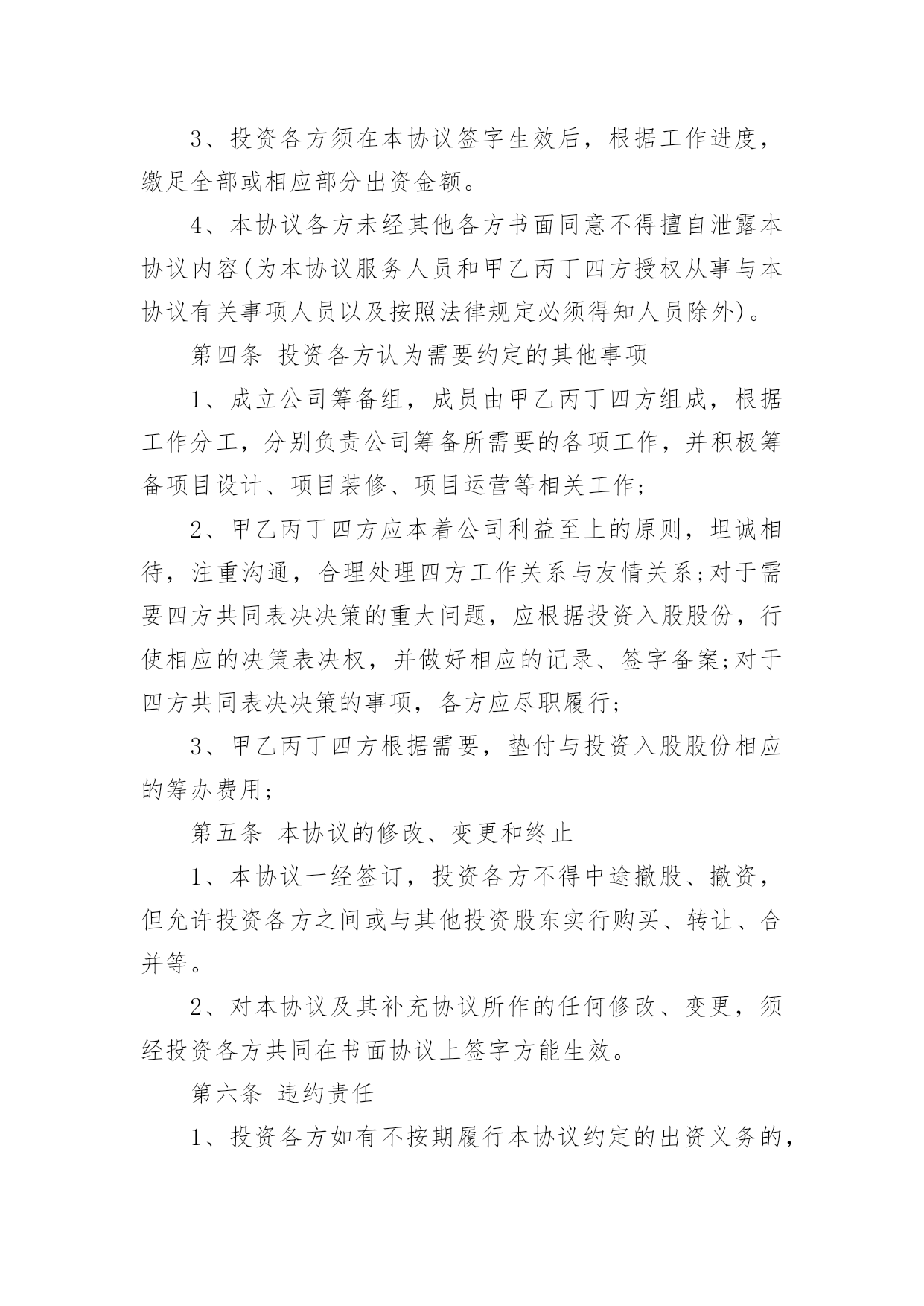 3、投资各方须在本协议签字生效后，根据工作进度，缴足全部或相应部分出资金额。

4、本协议各方未经其他各方书面同意不得擅自泄露本协议内容(为本协议服务人员和甲乙丙丁四方授权从事与本协议有关事项人员以及按照法律规定必须得知人员除外)。

第四条 投资各方认为需要约定的其他事项

1、成立公司筹备组，成员由甲乙丙丁四方组成，根据工作分工，分别负责公司筹备所需要的各项工作，并积极筹备项目设计、项目装修、项目运营等相关工作;

2、甲乙丙丁四方应本着公司利益至上的原则，坦诚相待，注重沟通，合理处理四方工作关系与友情关系;对于需要四方共同表决决策的重大问题，应根据投资入股股份，行使相应的决策表决权，并做好相应的记录、签字备案;对于四方共同表决决策的事项，各方应尽职履行;

3、甲乙丙丁四方根据需要，垫付与投资入股股份相应的筹办费用;

第五条 本协议的修改、变更和终止

1、本协议一经签订，投资各方不得中途撤股、撤资，但允许投资各方之间或与其他投资股东实行购买、转让、合并等。

2、对本协议及其补充协议所作的任何修改、变更，须经投资各方共同在书面协议上签字方能生效。

第六条 违约责任

1、投资各方如有不按期履行本协议约定的出资义务的，